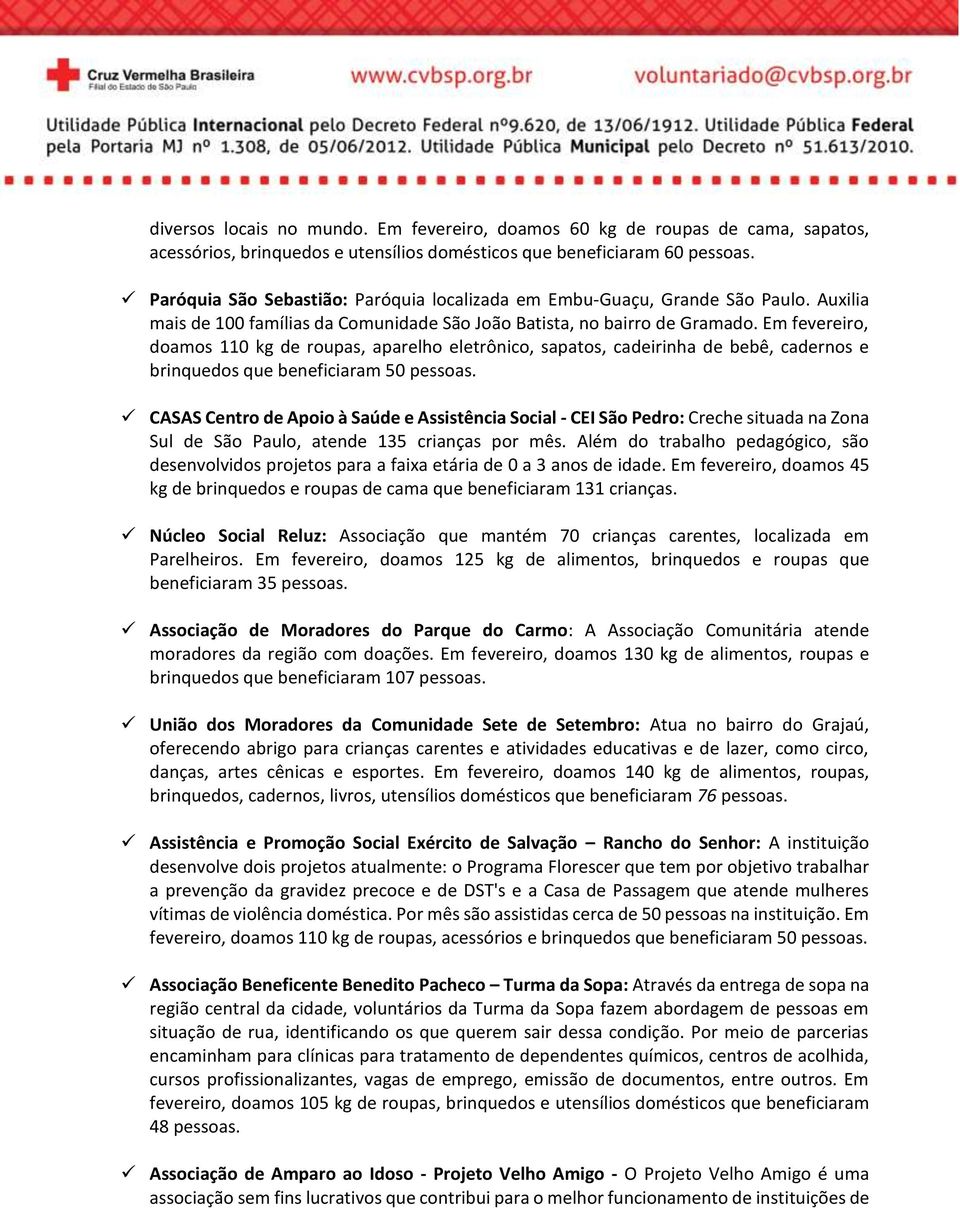 Cruz Vermelha Brasileira
Filial do Estado de São Paulo

www.cvbsp.org.br voluntariado@cvbsp.org.br

Utilidade Pública Internacional pelo Decreto Federal nº9.620, de 13/06/1912. Utilidade Pública Federal pela Portaria MJ nº 1.308, de 05/06/2012. Utilidade Pública Municipal pelo Decreto nº 51.613/2010.

diversos locais no mundo. Em fevereiro, doamos 60 kg de roupas de cama, sapatos, acessórios, brinquedos e utensílios domésticos que beneficiaram 60 pessoas.

✓ Paróquia São Sebastião: Paróquia localizada em Embu-Guaçu, Grande São Paulo. Auxilia mais de 100 famílias da Comunidade São João Batista, no bairro de Gramado. Em fevereiro, doamos 110 kg de roupas, aparelho eletrônico, sapatos, cadeirinha de bebê, cadernos e brinquedos que beneficiaram 50 pessoas.

✓ CASAS Centro de Apoio à Saúde e Assistência Social - CEI São Pedro: Creche situada na Zona Sul de São Paulo, atende 135 crianças por mês. Além do trabalho pedagógico, são desenvolvidos projetos para a faixa etária de 0 a 3 anos de idade. Em fevereiro, doamos 45 kg de brinquedos e roupas de cama que beneficiaram 131 crianças.

✓ Núcleo Social Reluz: Associação que mantém 70 crianças carentes, localizada em Parelheiros. Em fevereiro, doamos 125 kg de alimentos, brinquedos e roupas que beneficiaram 35 pessoas.

✓ Associação de Moradores do Parque do Carmo: A Associação Comunitária atende moradores da região com doações. Em fevereiro, doamos 130 kg de alimentos, roupas e brinquedos que beneficiaram 107 pessoas.

✓ União dos Moradores da Comunidade Sete de Setembro: Atua no bairro do Grajaú, oferecendo abrigo para crianças carentes e atividades educativas e de lazer, como circo, danças, artes cênicas e esportes. Em fevereiro, doamos 140 kg de alimentos, roupas, brinquedos, cadernos, livros, utensílios domésticos que beneficiaram 76 pessoas.

✓ Assistência e Promoção Social Exército de Salvação – Rancho do Senhor: A instituição desenvolve dois projetos atualmente: o Programa Florescer que tem por objetivo trabalhar a prevenção da gravidez precoce e de DST's e a Casa de Passagem que atende mulheres vítimas de violência doméstica. Por mês são assistidas cerca de 50 pessoas na instituição. Em fevereiro, doamos 110 kg de roupas, acessórios e brinquedos que beneficiaram 50 pessoas.

✓ Associação Beneficente Benedito Pacheco – Turma da Sopa: Através da entrega de sopa na região central da cidade, voluntários da Turma da Sopa fazem abordagem de pessoas em situação de rua, identificando os que querem sair dessa condição. Por meio de parcerias encaminham para clínicas para tratamento de dependentes químicos, centros de acolhida, cursos profissionalizantes, vagas de emprego, emissão de documentos, entre outros. Em fevereiro, doamos 105 kg de roupas, brinquedos e utensílios domésticos que beneficiaram 48 pessoas.

✓ Associação de Amparo ao Idoso - Projeto Velho Amigo - O Projeto Velho Amigo é uma associação sem fins lucrativos que contribui para o melhor funcionamento de instituições de